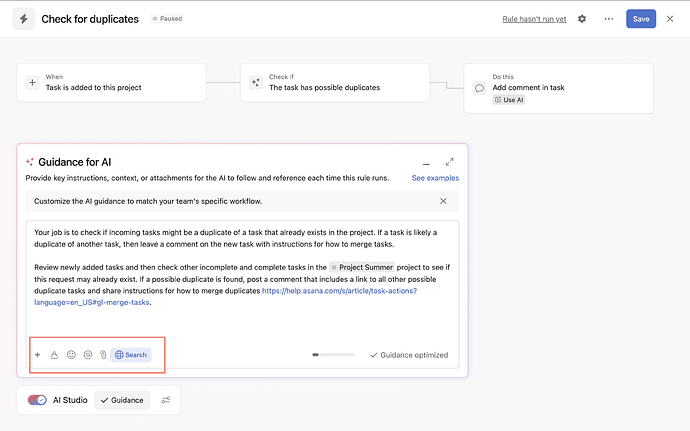 Check for duplicates
Paused
Rule hasn't run yet
Save

When
Task is added to this project

Check if
The task has possible duplicates

Do this
Add comment in task
Use AI

Guidance for AI
Provide key instructions, context, or attachments for the AI to follow and reference each time this rule runs.
See examples

Customize the AI guidance to match your team's specific workflow.

Your job is to check if incoming tasks might be a duplicate of a task that already exists in the project. If a task is likely a duplicate of another task, then leave a comment on the new task with instructions for how to merge tasks.

Review newly added tasks and then check other incomplete and complete tasks in the Project Summer project to see if this request may already exist. If a possible duplicate is found, post a comment that includes a link to all other possible duplicate tasks and share instructions for how to merge duplicates https://help.asana.com/s/article/task-actions?language=en_US#gl-merge-tasks.

Search
Guidance optimized

AI Studio
Guidance